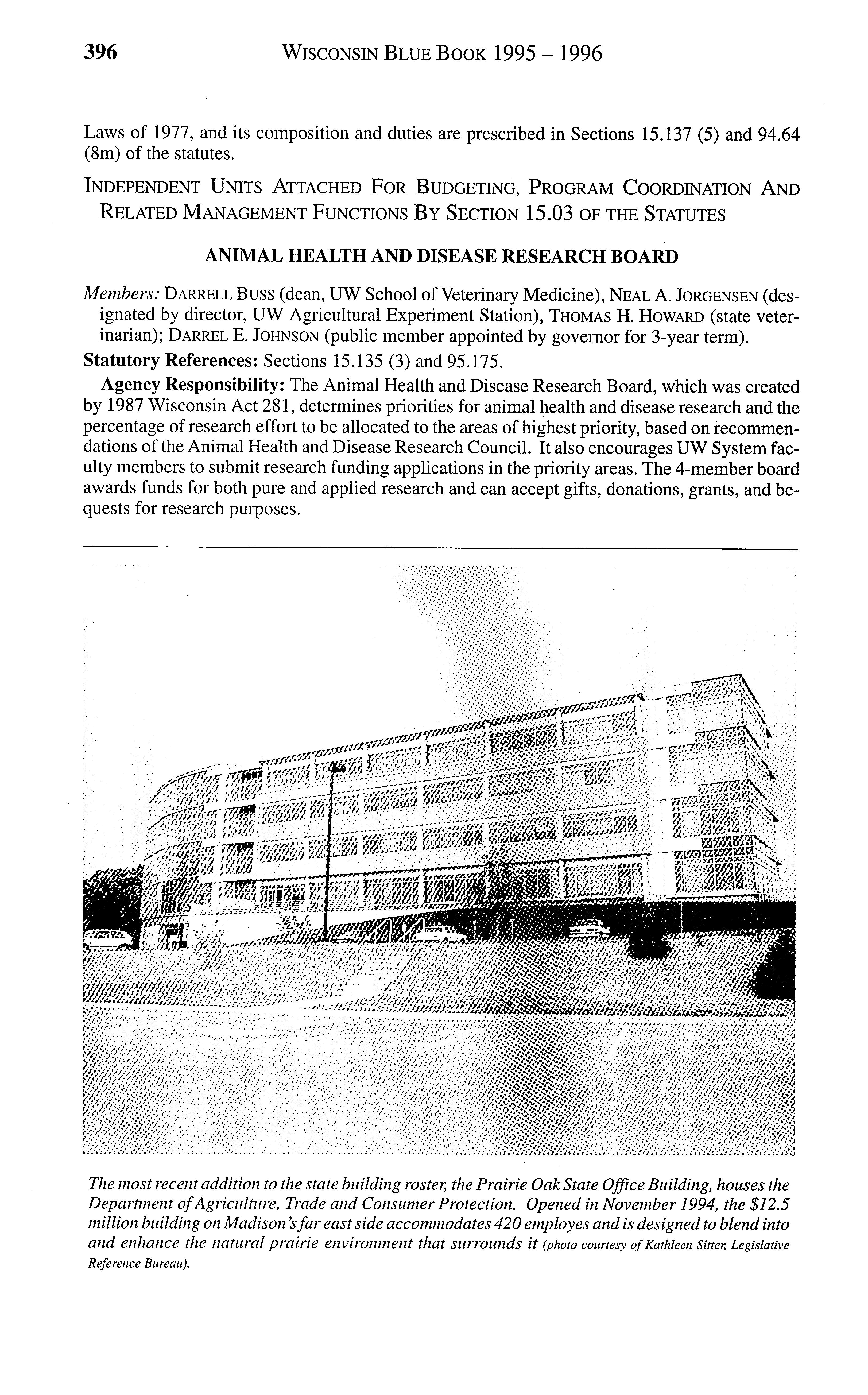 396 WISCONSIN BLUE BOOK 1995 – 1996

Laws of 1977, and its composition and duties are prescribed in Sections 15.137 (5) and 94.64 (8m) of the statutes.

INDEPENDENT UNITS ATTACHED FOR BUDGETING, PROGRAM COORDINATION AND RELATED MANAGEMENT FUNCTIONS BY SECTION 15.03 OF THE STATUTES

ANIMAL HEALTH AND DISEASE RESEARCH BOARD

Members: DARRELL BUSS (dean, UW School of Veterinary Medicine), NEAL A. JORGENSEN (designated by director, UW Agricultural Experiment Station), THOMAS H. HOWARD (state veterinarian); DARREL E. JOHNSON (public member appointed by governor for 3-year term).

Statutory References: Sections 15.135 (3) and 95.175.

Agency Responsibility: The Animal Health and Disease Research Board, which was created by 1987 Wisconsin Act 281, determines priorities for animal health and disease research and the percentage of research effort to be allocated to the areas of highest priority, based on recommendations of the Animal Health and Disease Research Council. It also encourages UW System faculty members to submit research funding applications in the priority areas. The 4-member board awards funds for both pure and applied research and can accept gifts, donations, grants, and bequests for research purposes.

The most recent addition to the state building roster, the Prairie Oak State Office Building, houses the Department of Agriculture, Trade and Consumer Protection. Opened in November 1994, the $12.5 million building on Madison's far east side accommodates 420 employes and is designed to blend into and enhance the natural prairie environment that surrounds it (photo courtesy of Kathleen Sitter, Legislative Reference Bureau).